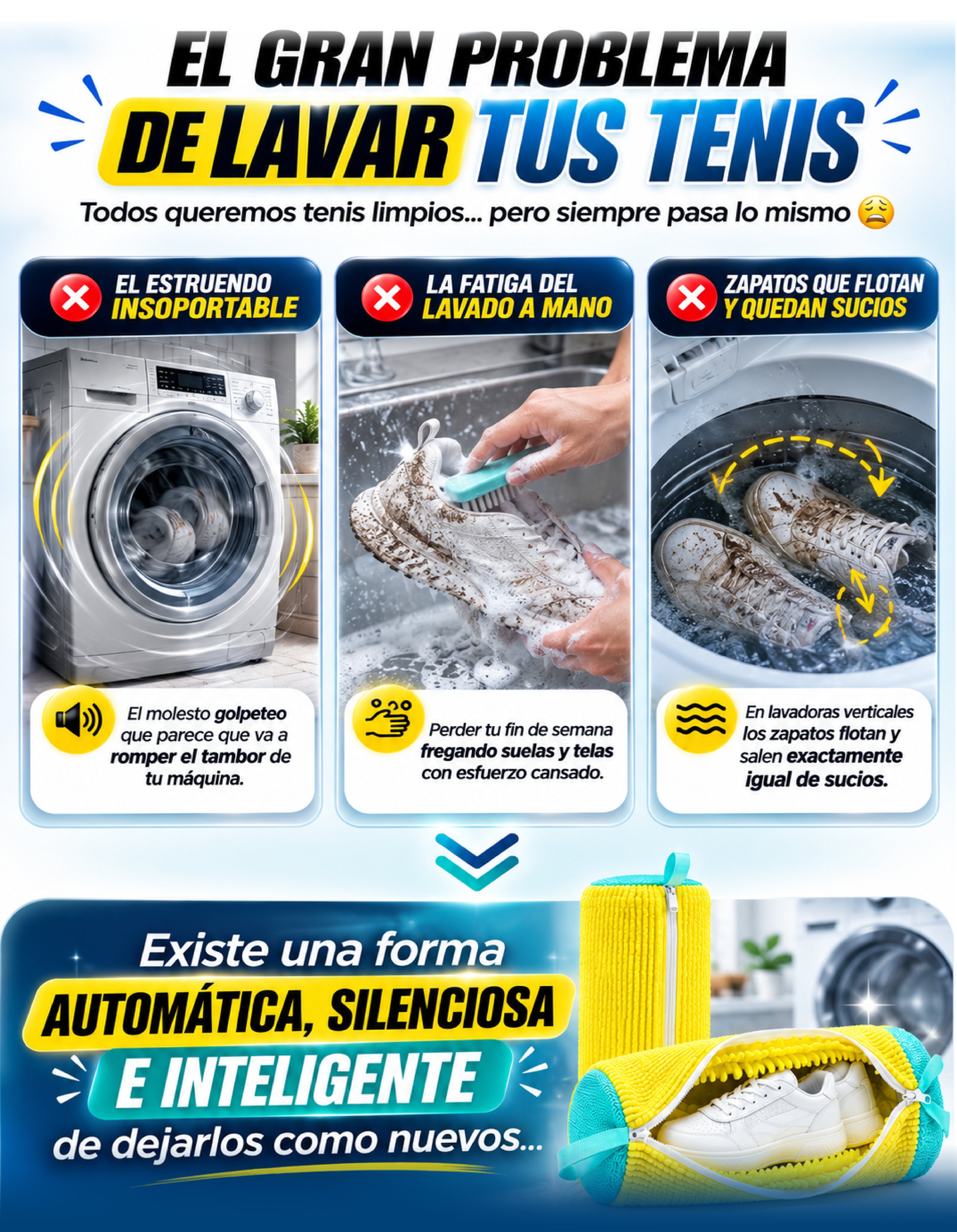 EL GRAN PROBLEMA
DE LAVAR TUS TENIS

Todos queremos tenis limpios... pero siempre pasa lo mismo 😩

EL ESTRUENDO
INSOPORTABLE

El molesto golpeteo que parece que va a romper el tambor de tu máquina.

LA FATIGA DEL
LAVADO A MANO

Perder tu fin de semana fregando suelas y telas con esfuerzo cansado.

ZAPATOS QUE FLOTAN
Y QUEDAN SUCIOS

En lavadoras verticales los zapatos flotan y salen exactamente igual de sucios.

Existe una forma
AUTOMÁTICA, SILENCIOSA
E INTELIGENTE
de dejarlos como nuevos...